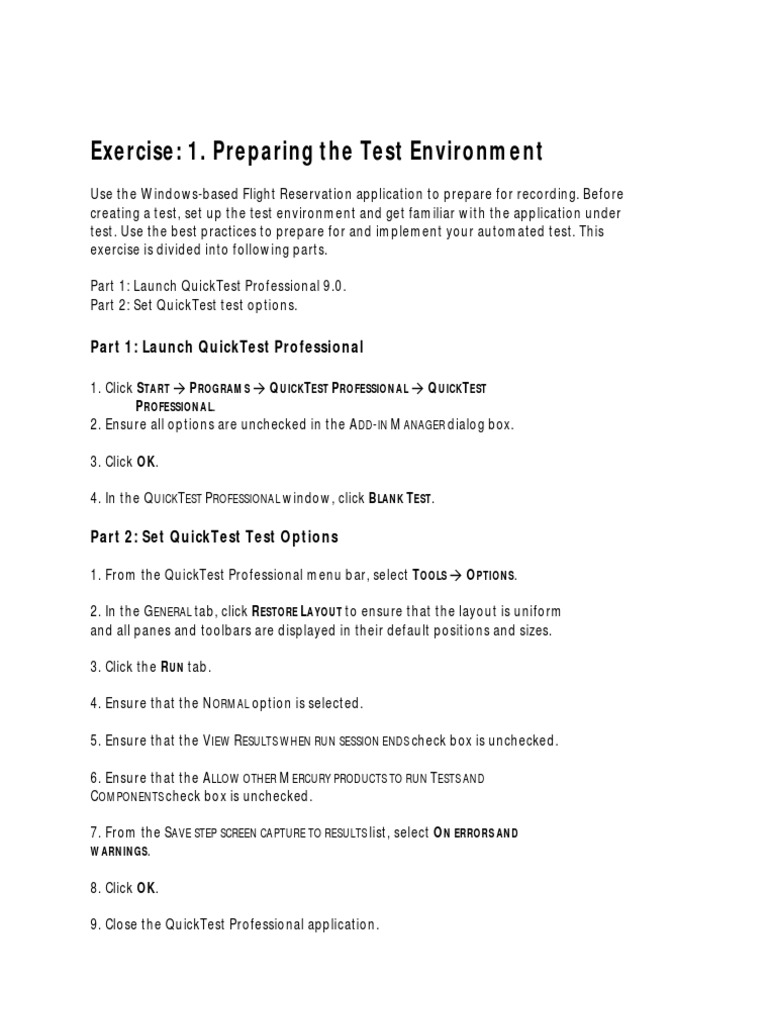 Exercise: 1. Preparing the Test Environment

Use the Windows-based Flight Reservation application to prepare for recording. Before creating a test, set up the test environment and get familiar with the application under test. Use the best practices to prepare for and implement your automated test. This exercise is divided into following parts.

Part 1: Launch QuickTest Professional 9.0.
Part 2: Set QuickTest test options.

Part 1: Launch QuickTest Professional

1. Click START → PROGRAMS → QUICKTEST PROFESSIONAL → QUICKTEST PROFESSIONAL.
2. Ensure all options are unchecked in the ADD-IN MANAGER dialog box.

3. Click OK.

4. In the QUICKTEST PROFESSIONAL window, click BLANK TEST.

Part 2: Set QuickTest Test Options

1. From the QuickTest Professional menu bar, select TOOLS → OPTIONS.

2. In the GENERAL tab, click RESTORE LAYOUT to ensure that the layout is uniform and all panes and toolbars are displayed in their default positions and sizes.

3. Click the RUN tab.

4. Ensure that the NORMAL option is selected.

5. Ensure that the VIEW RESULTS WHEN RUN SESSION ENDS check box is unchecked.

6. Ensure that the ALLOW OTHER MERCURY PRODUCTS TO RUN TESTS AND COMPONENTS check box is unchecked.

7. From the SAVE STEP SCREEN CAPTURE TO RESULTS list, select ON ERRORS AND WARNINGS.

8. Click OK.

9. Close the QuickTest Professional application.